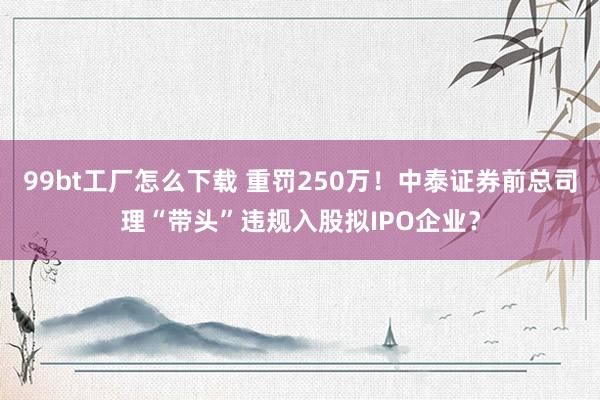 99bt工厂怎么下载 重罚250万！中泰证券前总司理“带头”违规入股拟IPO企业？